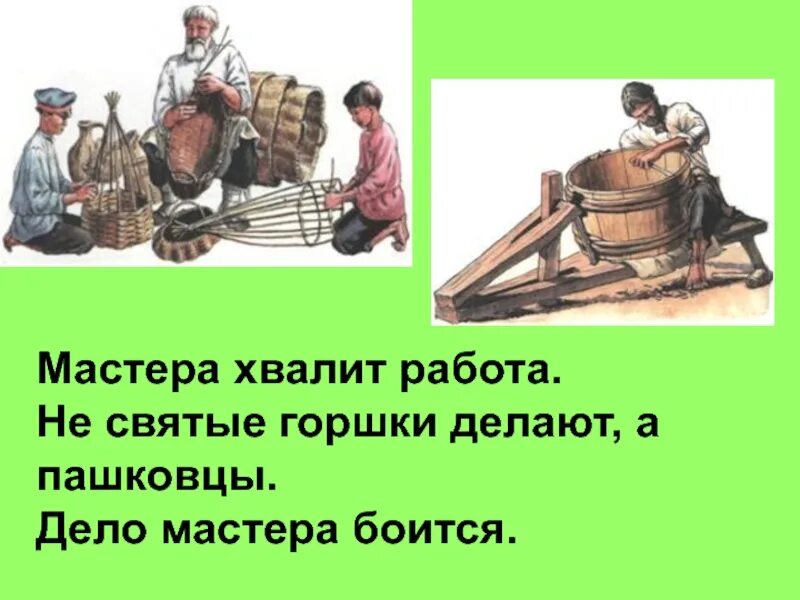 Мастера хвалит работа.
Не святые горшки делают, а пашковцы.
Дело мастера боится.